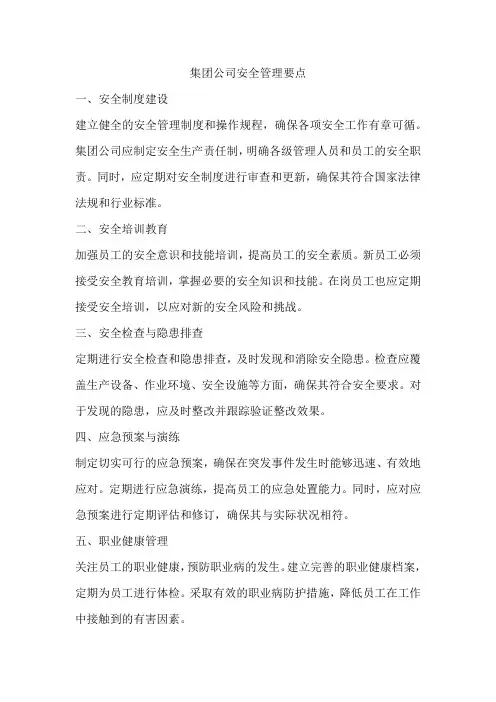 集团公司安全管理要点

一、安全制度建设

建立健全的安全管理制度和操作规程，确保各项安全工作有章可循。集团公司应制定安全生产责任制，明确各级管理人员和员工的安全职责。同时，应定期对安全制度进行审查和更新，确保其符合国家法律法规和行业标准。

二、安全培训教育

加强员工的安全意识和技能培训，提高员工的安全素质。新员工必须接受安全教育培训，掌握必要的安全知识和技能。在岗员工也应定期接受安全培训，以应对新的安全风险和挑战。

三、安全检查与隐患排查

定期进行安全检查和隐患排查，及时发现和消除安全隐患。检查应覆盖生产设备、作业环境、安全设施等方面，确保其符合安全要求。对于发现的隐患，应及时整改并跟踪验证整改效果。

四、应急预案与演练

制定切实可行的应急预案，确保在突发事件发生时能够迅速、有效地应对。定期进行应急演练，提高员工的应急处置能力。同时，应对应急预案进行定期评估和修订，确保其与实际状况相符。

五、职业健康管理

关注员工的职业健康，预防职业病的发生。建立完善的职业健康档案，定期为员工进行体检。采取有效的职业病防护措施，降低员工在工作中接触到的有害因素。